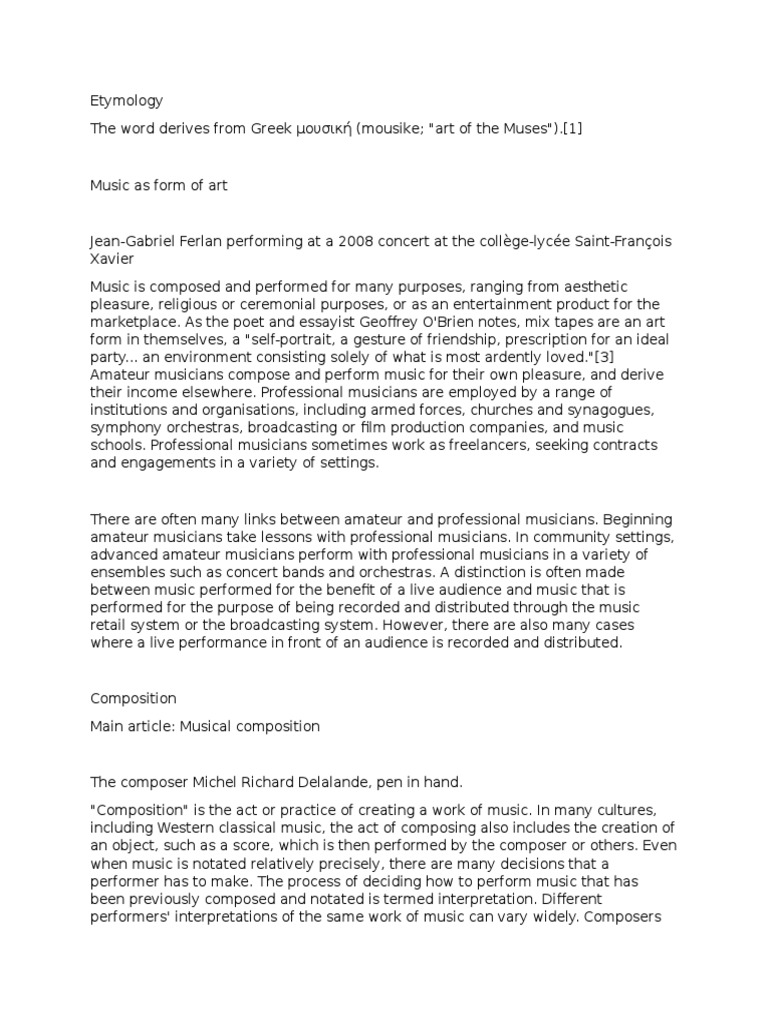 Etymology

The word derives from Greek μουσική (mousike; "art of the Muses").[1]

Music as form of art

Jean-Gabriel Ferlan performing at a 2008 concert at the collège-lycée Saint-François Xavier

Music is composed and performed for many purposes, ranging from aesthetic pleasure, religious or ceremonial purposes, or as an entertainment product for the marketplace. As the poet and essayist Geoffrey O'Brien notes, mix tapes are an art form in themselves, a "self-portrait, a gesture of friendship, prescription for an ideal party... an environment consisting solely of what is most ardently loved."[3] Amateur musicians compose and perform music for their own pleasure, and derive their income elsewhere. Professional musicians are employed by a range of institutions and organisations, including armed forces, churches and synagogues, symphony orchestras, broadcasting or film production companies, and music schools. Professional musicians sometimes work as freelancers, seeking contracts and engagements in a variety of settings.

There are often many links between amateur and professional musicians. Beginning amateur musicians take lessons with professional musicians. In community settings, advanced amateur musicians perform with professional musicians in a variety of ensembles such as concert bands and orchestras. A distinction is often made between music performed for the benefit of a live audience and music that is performed for the purpose of being recorded and distributed through the music retail system or the broadcasting system. However, there are also many cases where a live performance in front of an audience is recorded and distributed.

Composition

Main article: Musical composition

The composer Michel Richard Delalande, pen in hand.

"Composition" is the act or practice of creating a work of music. In many cultures, including Western classical music, the act of composing also includes the creation of an object, such as a score, which is then performed by the composer or others. Even when music is notated relatively precisely, there are many decisions that a performer has to make. The process of deciding how to perform music that has been previously composed and notated is termed interpretation. Different performers' interpretations of the same work of music can vary widely. Composers